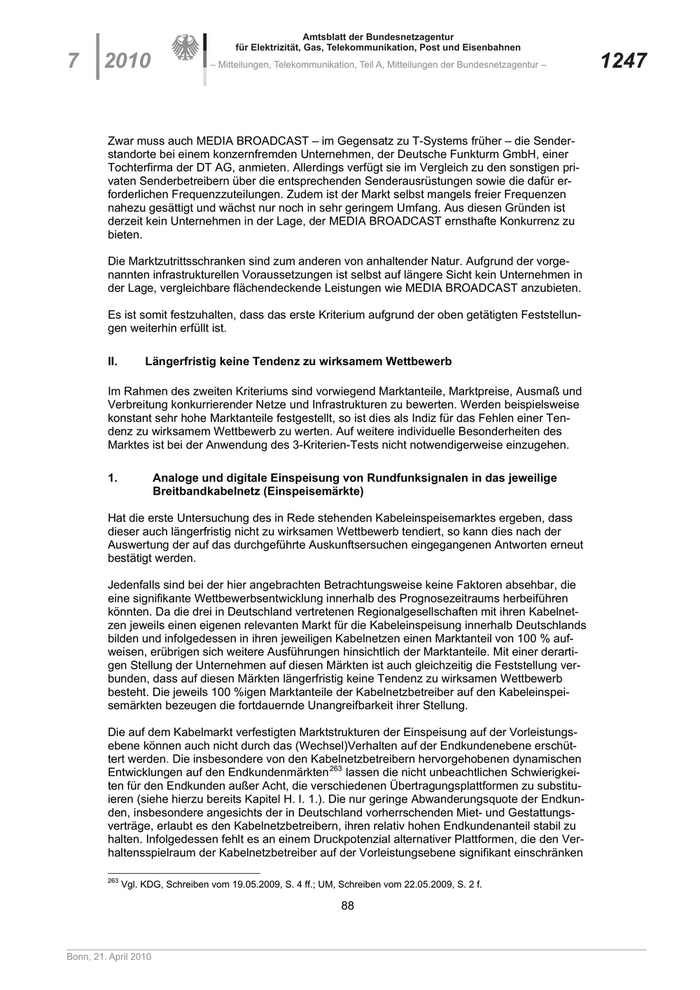 7 2010

Amtsblatt der Bundesnetzagentur
für Elektrizität, Gas, Telekommunikation, Post und Eisenbahnen

– Mitteilungen, Telekommunikation, Teil A, Mitteilungen der Bundesnetzagentur –

1247

Zwar muss auch MEDIA BROADCAST – im Gegensatz zu T-Systems früher – die Senderstandorte bei einem konzernfremden Unternehmen, der Deutsche Funkturm GmbH, einer Tochterfirma der DT AG, anmieten. Allerdings verfügt sie im Vergleich zu den sonstigen privaten Senderbetreibern über die entsprechenden Senderausrüstungen sowie die dafür erforderlichen Frequenzzuteilungen. Zudem ist der Markt selbst mangels freier Frequenzen nahezu gesättigt und wächst nur noch in sehr geringem Umfang. Aus diesen Gründen ist derzeit kein Unternehmen in der Lage, der MEDIA BROADCAST ernsthafte Konkurrenz zu bieten.

Die Marktzutrittsschranken sind zum anderen von anhaltender Natur. Aufgrund der vorgenannten infrastrukturellen Voraussetzungen ist selbst auf längere Sicht kein Unternehmen in der Lage, vergleichbare flächendeckende Leistungen wie MEDIA BROADCAST anzubieten.

Es ist somit festzuhalten, dass das erste Kriterium aufgrund der oben getätigten Feststellungen weiterhin erfüllt ist.

II. Längerfristig keine Tendenz zu wirksamem Wettbewerb

Im Rahmen des zweiten Kriteriums sind vorwiegend Marktanteile, Marktpreise, Ausmaß und Verbreitung konkurrierender Netze und Infrastrukturen zu bewerten. Werden beispielsweise konstant sehr hohe Marktanteile festgestellt, so ist dies als Indiz für das Fehlen einer Tendenz zu wirksamem Wettbewerb zu werten. Auf weitere individuelle Besonderheiten des Marktes ist bei der Anwendung des 3-Kriterien-Tests nicht notwendigerweise einzugehen.

1. Analoge und digitale Einspeisung von Rundfunksignalen in das jeweilige Breitbandkabelnetz (Einspeisemärkte)

Hat die erste Untersuchung des in Rede stehenden Kabeleinspeisemarktes ergeben, dass dieser auch längerfristig nicht zu wirksamen Wettbewerb tendiert, so kann dies nach der Auswertung der auf das durchgeführte Auskunftsersuchen eingegangenen Antworten erneut bestätigt werden.

Jedenfalls sind bei der hier angebrachten Betrachtungsweise keine Faktoren absehbar, die eine signifikante Wettbewerbsentwicklung innerhalb des Prognosezeitraums herbeiführen könnten. Da die drei in Deutschland vertretenen Regionalgesellschaften mit ihren Kabelnetzen jeweils einen eigenen relevanten Markt für die Kabeleinspeisung innerhalb Deutschlands bilden und infolgedessen in ihren jeweiligen Kabelnetzen einen Marktanteil von 100 % aufweisen, erübrigen sich weitere Ausführungen hinsichtlich der Marktanteile. Mit einer derartigen Stellung der Unternehmen auf diesen Märkten ist auch gleichzeitig die Feststellung verbunden, dass auf diesen Märkten längerfristig keine Tendenz zu wirksamem Wettbewerb besteht. Die jeweils 100 %igen Marktanteile der Kabelnetzbetreiber auf den Kabeleinspeisemärkten bezeugen die fortdauernde Unangreifbarkeit ihrer Stellung.

Die auf dem Kabelmarkt verfestigten Marktstrukturen der Einspeisung auf der Vorleistungsebene können auch nicht durch das (Wechsel)Verhalten auf der Endkundenebene erschüttert werden. Die insbesondere von den Kabelnetzbetreibern hervorgehobenen dynamischen Entwicklungen auf den Endkundenmärkten$^{263}$ lassen die nicht unbeachtlichen Schwierigkeiten für den Endkunden außer Acht, die verschiedenen Übertragungsplattformen zu substituieren (siehe hierzu bereits Kapitel H. I. 1.). Die nur geringe Abwanderungsquote der Endkunden, insbesondere angesichts der in Deutschland vorherrschenden Miet- und Gestattungsverträge, erlaubt es den Kabelnetzbetreibern, ihren relativ hohen Endkundenanteil stabil zu halten. Infolgedessen fehlt es an einem Druckpotenzial alternativer Plattformen, die den Verhaltensspielraum der Kabelnetzbetreiber auf der Vorleistungsebene signifikant einschränken

$^{263}$ Vgl. KDG, Schreiben vom 19.05.2009, S. 4 ff.; UM, Schreiben vom 22.05.2009, S. 2 f.

88

Bonn, 21. April 2010